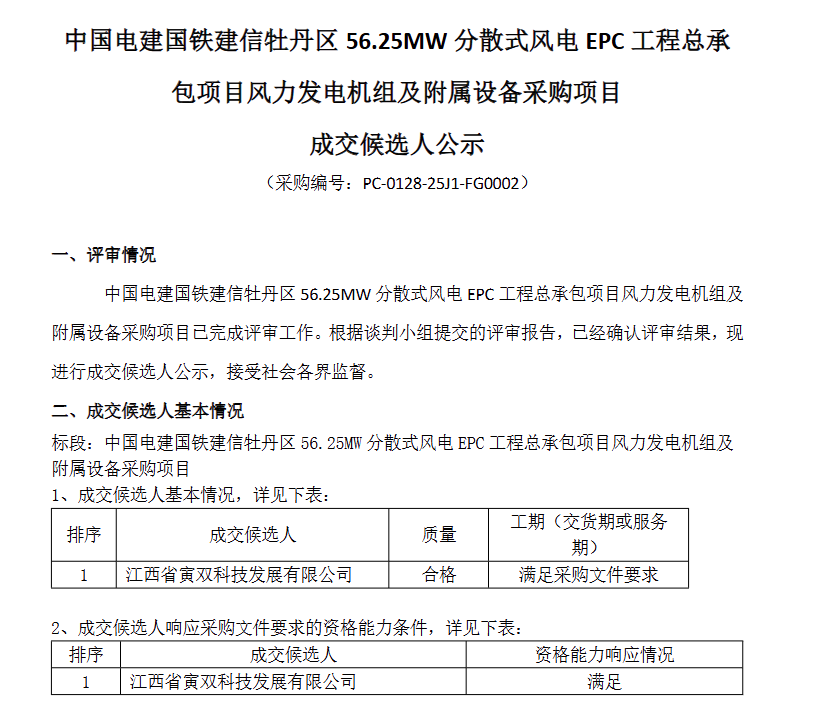 中国电建国铁建信牡丹区 56.25MW 分散式风电 EPC 工程总承包项目风力发电机组及附属设备采购项目

成交候选人公示

（采购编号：PC-0128-25J1-FG0002）

一、评审情况

中国电建国铁建信牡丹区 56.25MW 分散式风电 EPC 工程总承包项目风力发电机组及附属设备采购项目已完成评审工作。根据谈判小组提交的评审报告，已经确认评审结果，现进行成交候选人公示，接受社会各界监督。

二、成交候选人基本情况

标段：中国电建国铁建信牡丹区 56.25MW 分散式风电 EPC 工程总承包项目风力发电机组及附属设备采购项目

1、成交候选人基本情况，详见下表：

| 排序 | 成交候选人 | 质量 | 工期（交货期或服务期） |
|---|---|---|---|
| 1 | 江西省寅双科技发展有限公司 | 合格 | 满足采购文件要求 |

2、成交候选人响应采购文件要求的资格能力条件，详见下表：

| 排序 | 成交候选人 | 资格能力响应情况 |
|---|---|---|
| 1 | 江西省寅双科技发展有限公司 | 满足 |